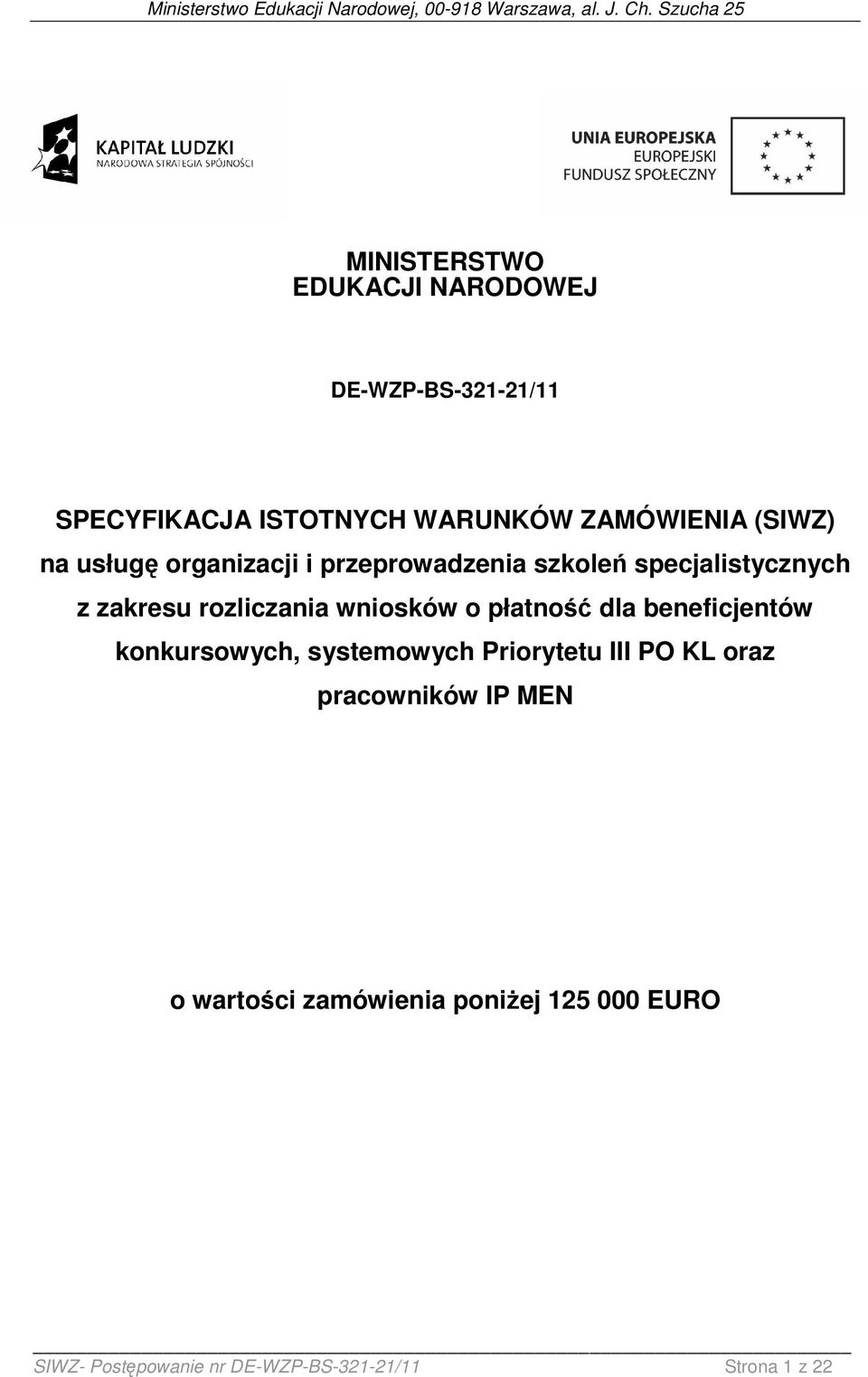 Ministerstwo Edukacji Narodowej, 00-918 Warszawa, al. J. Ch. Szucha 25

KAPITAŁ LUDZKI
NARODOWA STRATEGIA SPÓJNOŚCI

UNIA EUROPEJSKA
EUROPEJSKI
FUNDUSZ SPOŁECZNY

MINISTERSTWO
EDUKACJI NARODOWEJ

DE-WZP-BS-321-21/11

SPECYFIKACJA ISTOTNYCH WARUNKÓW ZAMÓWIENIA (SIWZ)
na usługę organizacji i przeprowadzenia szkoleń specjalistycznych z zakresu rozliczania wniosków o płatność dla beneficjentów konkursowych, systemowych Priorytetu III PO KL oraz pracowników IP MEN

o wartości zamówienia poniżej 125 000 EURO

SIWZ- Postępowanie nr DE-WZP-BS-321-21/11 Strona 1 z 22